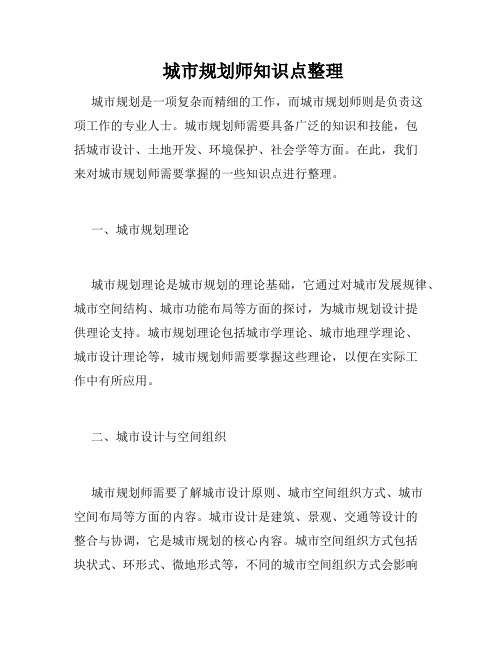 城市规划师知识点整理

城市规划是一项复杂而精细的工作，而城市规划师则是负责这项工作的专业人士。城市规划师需要具备广泛的知识和技能，包括城市设计、土地开发、环境保护、社会学等方面。在此，我们来对城市规划师需要掌握的一些知识点进行整理。

一、城市规划理论

城市规划理论是城市规划的理论基础，它通过对城市发展规律、城市空间结构、城市功能布局等方面的探讨，为城市规划设计提供理论支持。城市规划理论包括城市学理论、城市地理学理论、城市设计理论等，城市规划师需要掌握这些理论，以便在实际工作中有所应用。

二、城市设计与空间组织

城市规划师需要了解城市设计原则、城市空间组织方式、城市空间布局等方面的内容。城市设计是建筑、景观、交通等设计的整合与协调，它是城市规划的核心内容。城市空间组织方式包括块状式、环形式、微地形式等，不同的城市空间组织方式会影响